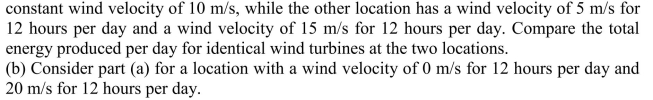 constant wind velocity of 10 m/s, while the other location has a wind velocity of 5 m/s for 12 hours per day and a wind velocity of 15 m/s for 12 hours per day. Compare the total energy produced per day for identical wind turbines at the two locations.
(b) Consider part (a) for a location with a wind velocity of 0 m/s for 12 hours per day and 20 m/s for 12 hours per day.